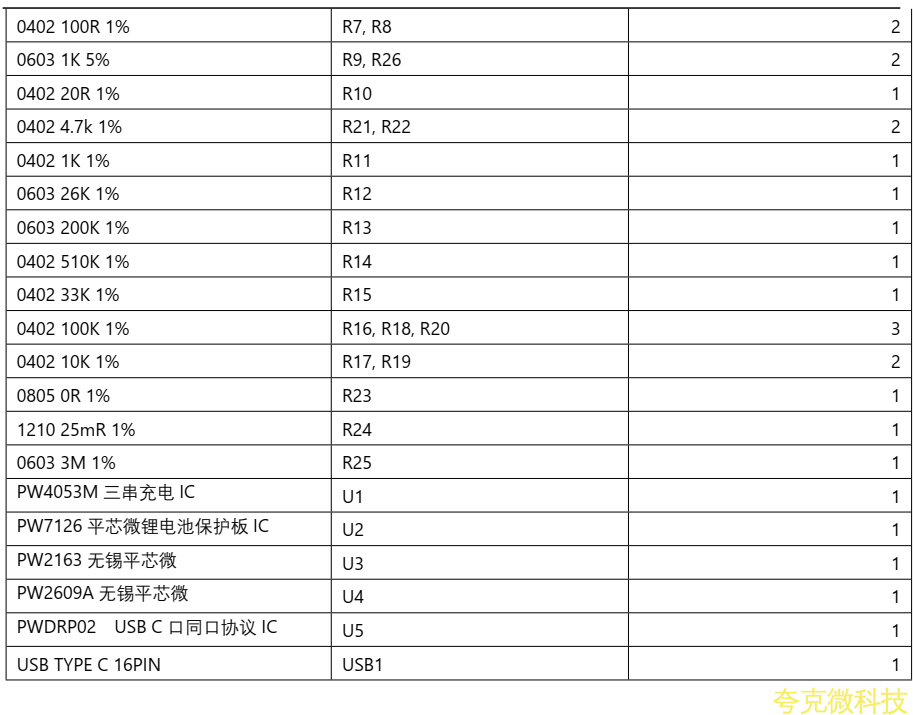 | | | |
|---|---|---|
| 0402 100R 1% | R7, R8 | 2 |
| 0603 1K 5% | R9, R26 | 2 |
| 0402 20R 1% | R10 | 1 |
| 0402 4.7k 1% | R21, R22 | 2 |
| 0402 1K 1% | R11 | 1 |
| 0603 26K 1% | R12 | 1 |
| 0603 200K 1% | R13 | 1 |
| 0402 510K 1% | R14 | 1 |
| 0402 33K 1% | R15 | 1 |
| 0402 100K 1% | R16, R18, R20 | 3 |
| 0402 10K 1% | R17, R19 | 2 |
| 0805 0R 1% | R23 | 1 |
| 1210 25mR 1% | R24 | 1 |
| 0603 3M 1% | R25 | 1 |
| PW4053M 三串充电 IC | U1 | 1 |
| PW7126 平芯微锂电池保护板 IC | U2 | 1 |
| PW2163 无锡平芯微 | U3 | 1 |
| PW2609A 无锡平芯微 | U4 | 1 |
| PWDRP02 USB C 口同口协议 IC | U5 | 1 |
| USB TYPE C 16PIN | USB1 | 1 |

夸克微科技